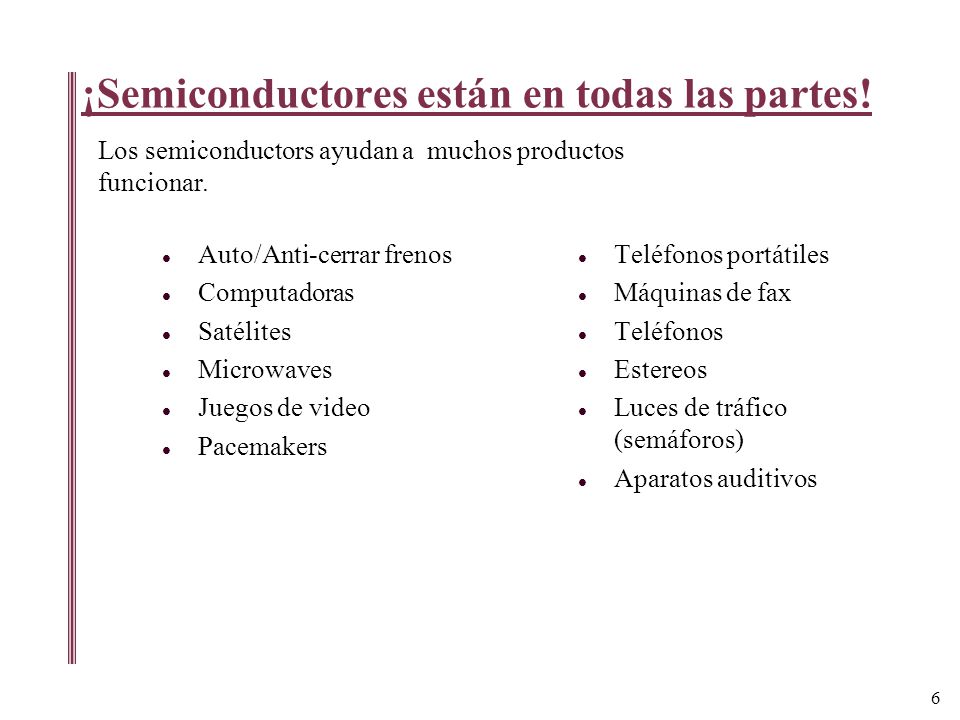 ¡Semiconductores están en todas las partes!

Los semiconductors ayudan a muchos productos funcionar.

- Auto/Anti-cerrar frenos
- Computadoras
- Satélites
- Microwaves
- Juegos de video
- Pacemakers

- Teléfonos portátiles
- Máquinas de fax
- Teléfonos
- Estereos
- Luces de tráfico (semáforos)
- Aparatos auditivos

6